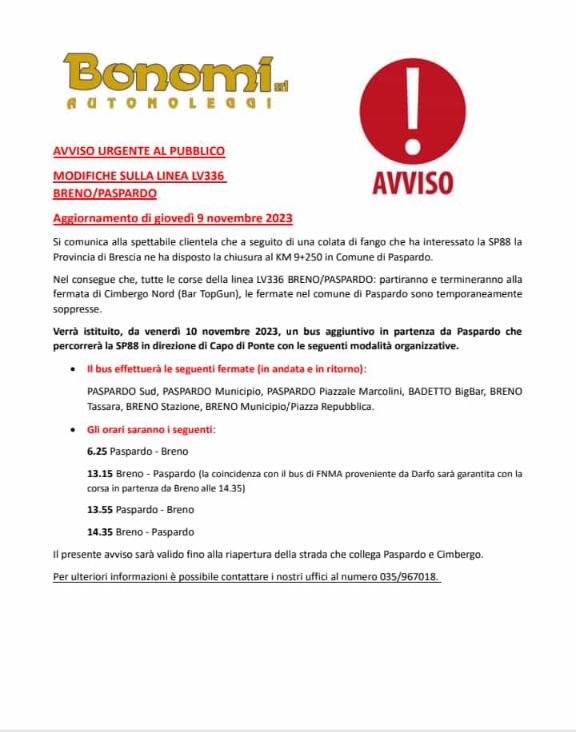 Bonomi srl
AUTONOLEGGI

!
AVVISO

AVVISO URGENTE AL PUBBLICO

MODIFICHE SULLA LINEA LV336
BRENO/PASPARDO

Aggiornamento di giovedì 9 novembre 2023

Si comunica alla spettabile clientela che a seguito di una colata di fango che ha interessato la SP88 la Provincia di Brescia ne ha disposto la chiusura al KM 9+250 in Comune di Paspardo.

Nel consegue che, tutte le corse della linea LV336 BRENO/PASPARDO: partiranno e termineranno alla fermata di Cimbergo Nord (Bar TopGun), le fermate nel comune di Paspardo sono temporaneamente soppresse.

Verrà istituito, da venerdì 10 novembre 2023, un bus aggiuntivo in partenza da Paspardo che percorrerà la SP88 in direzione di Capo di Ponte con le seguenti modalità organizzative.

• Il bus effettuerà le seguenti fermate (in andata e in ritorno):

PASPARDO Sud, PASPARDO Municipio, PASPARDO Piazzale Marcolini, BADETTO BigBar, BRENO Tassara, BRENO Stazione, BRENO Municipio/Piazza Repubblica.

• Gli orari saranno i seguenti:

6.25 Paspardo - Breno

13.15 Breno - Paspardo (la coincidenza con il bus di FNMA proveniente da Darfo sarà garantita con la corsa in partenza da Breno alle 14.35)

13.55 Paspardo - Breno

14.35 Breno - Paspardo

Il presente avviso sarà valido fino alla riapertura della strada che collega Paspardo e Cimbergo.

Per ulteriori informazioni è possibile contattare i nostri uffici al numero 035/967018.